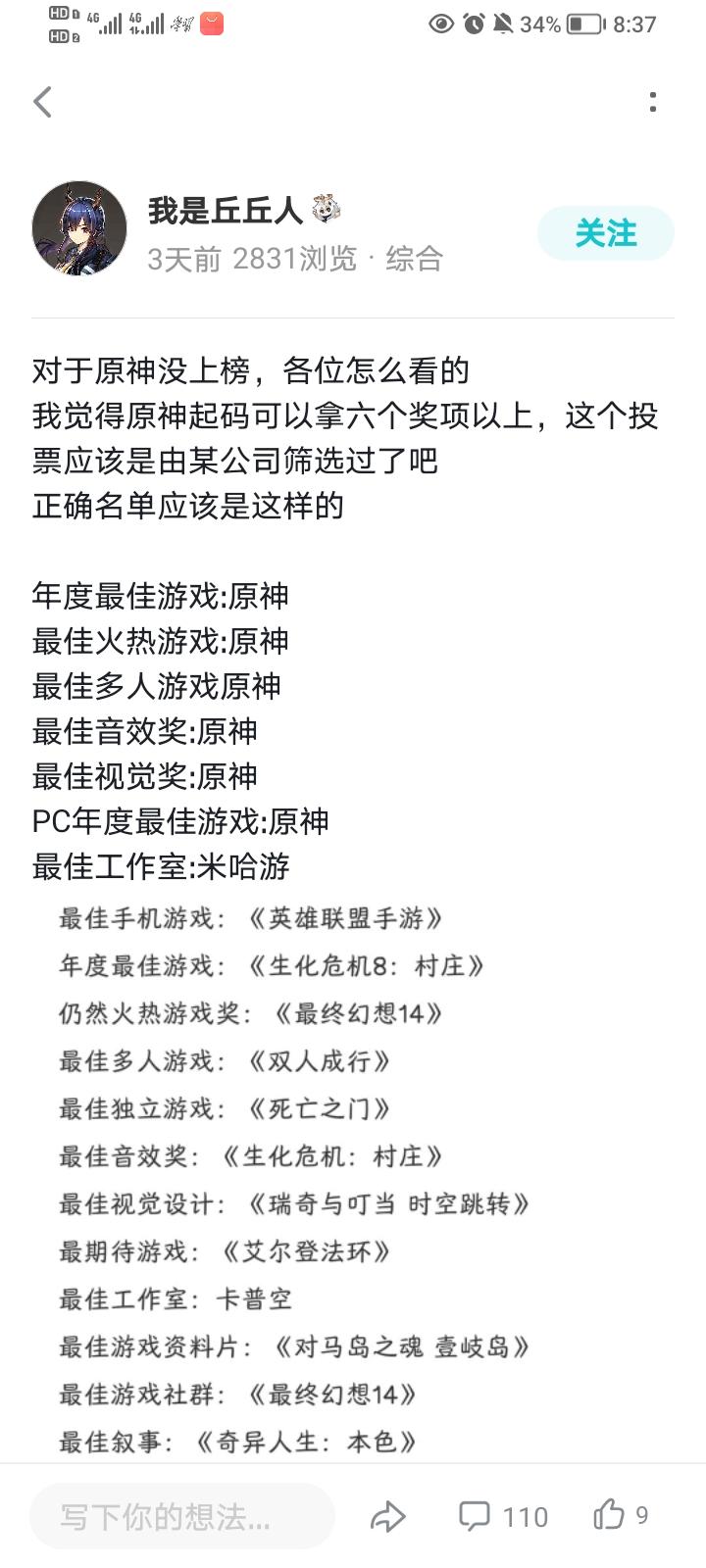 HD1 HD2 4G 4G 34% 8:37

我是丘丘人
3天前 2831浏览 · 综合
关注

对于原神没上榜，各位怎么看的
我觉得原神起码可以拿六个奖项以上，这个投票应该是由某公司筛选过了吧
正确名单应该是这样的

年度最佳游戏:原神
最佳火热游戏:原神
最佳多人游戏原神
最佳音效奖:原神
最佳视觉奖:原神
PC年度最佳游戏:原神
最佳工作室:米哈游

最佳手机游戏：《英雄联盟手游》
年度最佳游戏：《生化危机8：村庄》
仍然火热游戏奖：《最终幻想14》
最佳多人游戏：《双人成行》
最佳独立游戏：《死亡之门》
最佳音效奖：《生化危机：村庄》
最佳视觉设计：《瑞奇与叮当 时空跳转》
最期待游戏：《艾尔登法环》
最佳工作室：卡普空
最佳游戏资料片：《对马岛之魂 壹岐岛》
最佳游戏社群：《最终幻想14》
最佳叙事：《奇异人生：本色》

写下你的想法...
110
9